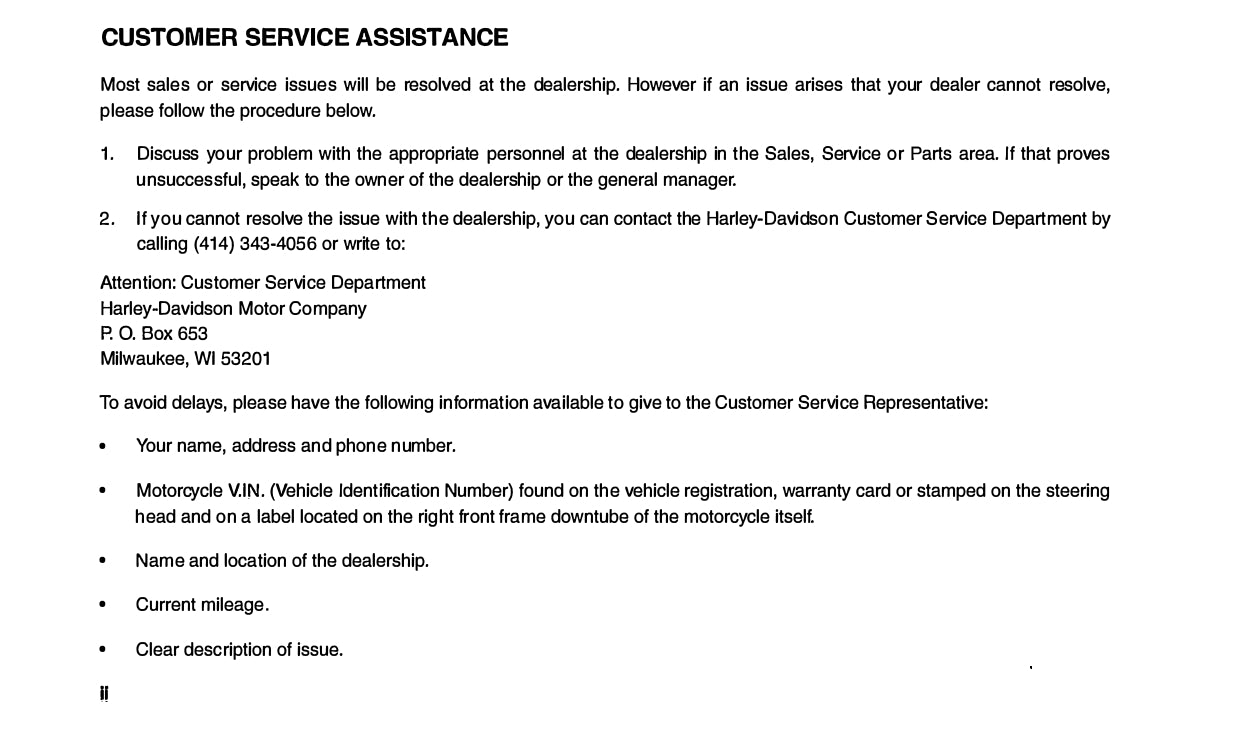 CUSTOMER SERVICE ASSISTANCE

Most sales or service issues will be resolved at the dealership. However if an issue arises that your dealer cannot resolve, please follow the procedure below.

1. Discuss your problem with the appropriate personnel at the dealership in the Sales, Service or Parts area. If that proves unsuccessful, speak to the owner of the dealership or the general manager.

2. If you cannot resolve the issue with the dealership, you can contact the Harley-Davidson Customer Service Department by calling (414) 343-4056 or write to:

Attention: Customer Service Department
Harley-Davidson Motor Company
P. O. Box 653
Milwaukee, WI 53201

To avoid delays, please have the following information available to give to the Customer Service Representative:

• Your name, address and phone number.

• Motorcycle V.IN. (Vehicle Identification Number) found on the vehicle registration, warranty card or stamped on the steering head and on a label located on the right front frame downtube of the motorcycle itself.

• Name and location of the dealership.

• Current mileage.

• Clear description of issue.

ii